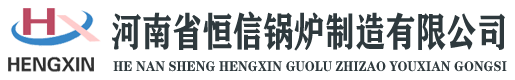 HX
HENGXIN
河南省恒信锅炉制造有限公司
HE NAN SHENG HENGXIN GUOLU ZHIZAO YOUXIAN GONGSI